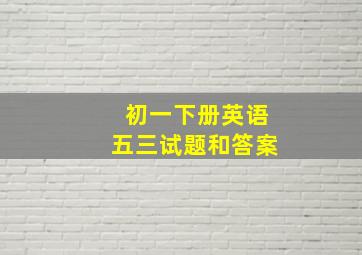 初一下册英语
五三试题和答案